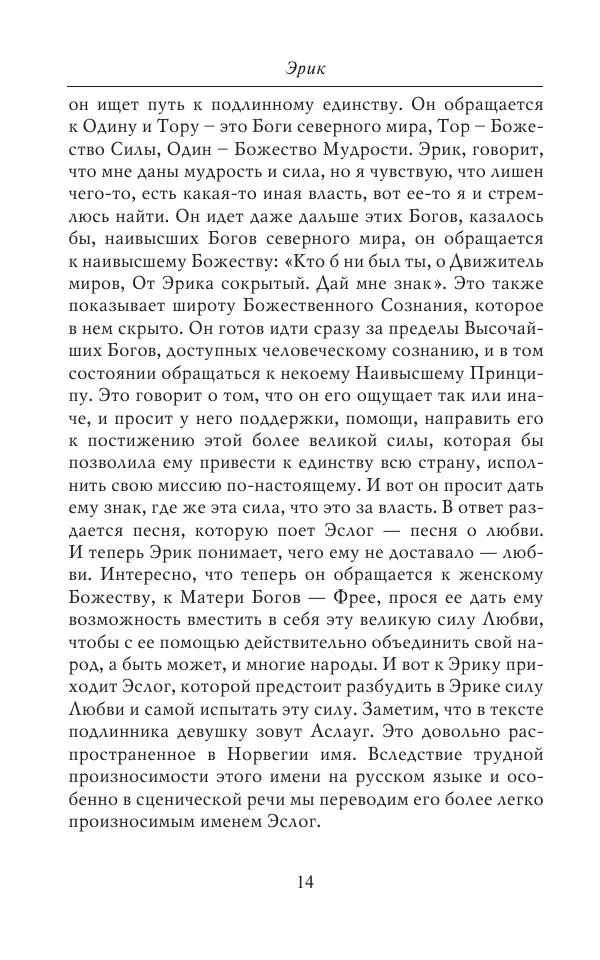 Эрик

он ищет путь к подлинному единству. Он обращается к Одину и Тору – это Боги северного мира, Тор – Божество Силы, Один – Божество Мудрости. Эрик, говорит, что мне даны мудрость и сила, но я чувствую, что лишен чего-то, есть какая-то иная власть, вот ее-то я и стремлюсь найти. Он идет даже дальше этих Богов, казалось бы, наивысших Богов северного мира, он обращается к наивысшему Божеству: «Кто б ни был ты, о Движитель миров, От Эрика сокрытый. Дай мне знак». Это также показывает широту Божественного Сознания, которое в нем скрыто. Он готов идти сразу за пределы Высочайших Богов, доступных человеческому сознанию, и в том состоянии обращаться к некоему Наивысшему Принципу. Это говорит о том, что он его ощущает так или иначе, и просит у него поддержки, помощи, направить его к постижению этой более великой силы, которая бы позволила ему привести к единству всю страну, исполнить свою миссию по-настоящему. И вот он просит дать ему знак, где же эта сила, что это за власть. В ответ раздается песня, которую поет Эслог — песня о любви. И теперь Эрик понимает, чего ему не доставало — любви. Интересно, что теперь он обращается к женскому Божеству, к Матери Богов — Фрее, прося ее дать ему возможность вместить в себя эту великую силу Любви, чтобы с ее помощью действительно объединить свой народ, а быть может, и многие народы. И вот к Эрику приходит Эслог, которой предстоит разбудить в Эрике силу Любви и самой испытать эту силу. Заметим, что в тексте подлинника девушку зовут Аслауг. Это довольно распространенное в Норвегии имя. Вследствие трудной произносимости этого имени на русском языке и особенно в сценической речи мы переводим его более легко произносимым именем Эслог.

14